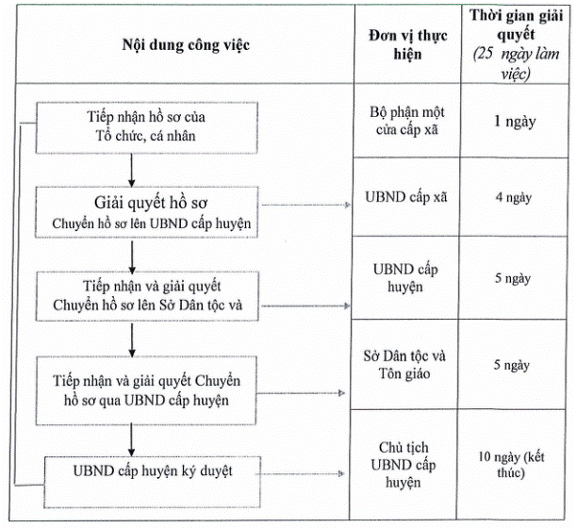 | Nội dung công việc | Đơn vị thực hiện | Thời gian giải quyết (25 ngày làm việc) |
|---|---|---|
| Tiếp nhận hồ sơ của Tổ chức, cá nhân | Bộ phận một cửa cấp xã | 1 ngày |
| Giải quyết hồ sơ Chuyển hồ sơ lên UBND cấp huyện | UBND cấp xã | 4 ngày |
| Tiếp nhận và giải quyết Chuyển hồ sơ lên Sở Dân tộc và | UBND cấp huyện | 5 ngày |
| Tiếp nhận và giải quyết Chuyển hồ sơ qua UBND cấp huyện | Sở Dân tộc và Tôn giáo | 5 ngày |
| UBND cấp huyện ký duyệt | Chủ tịch UBND cấp huyện | 10 ngày (kết thúc) |